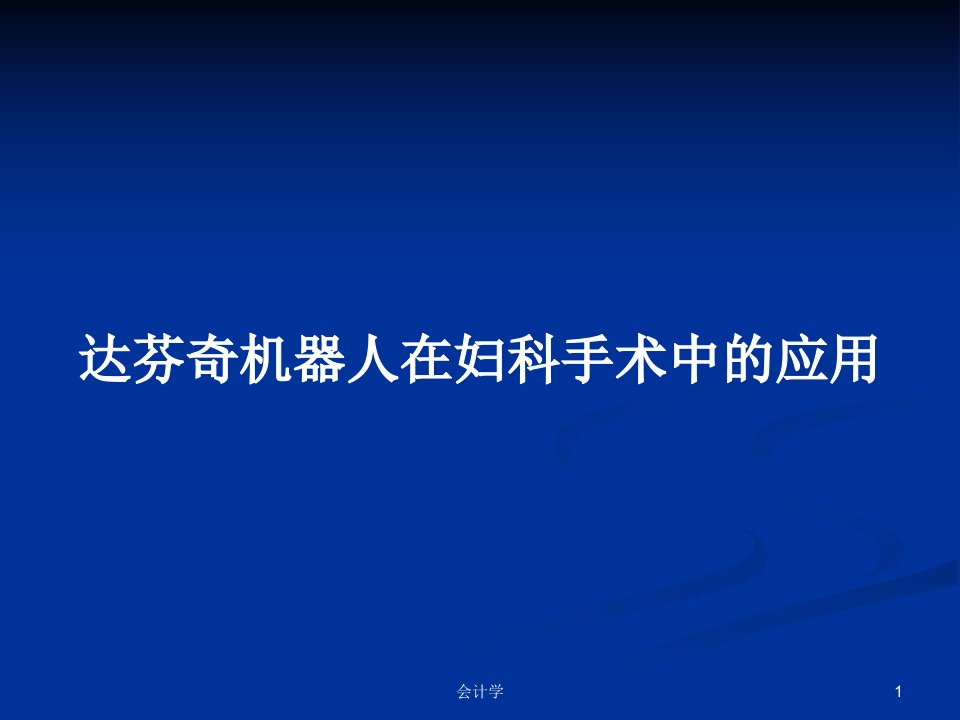 达芬奇机器人在妇科手术中的应用

会计学

1